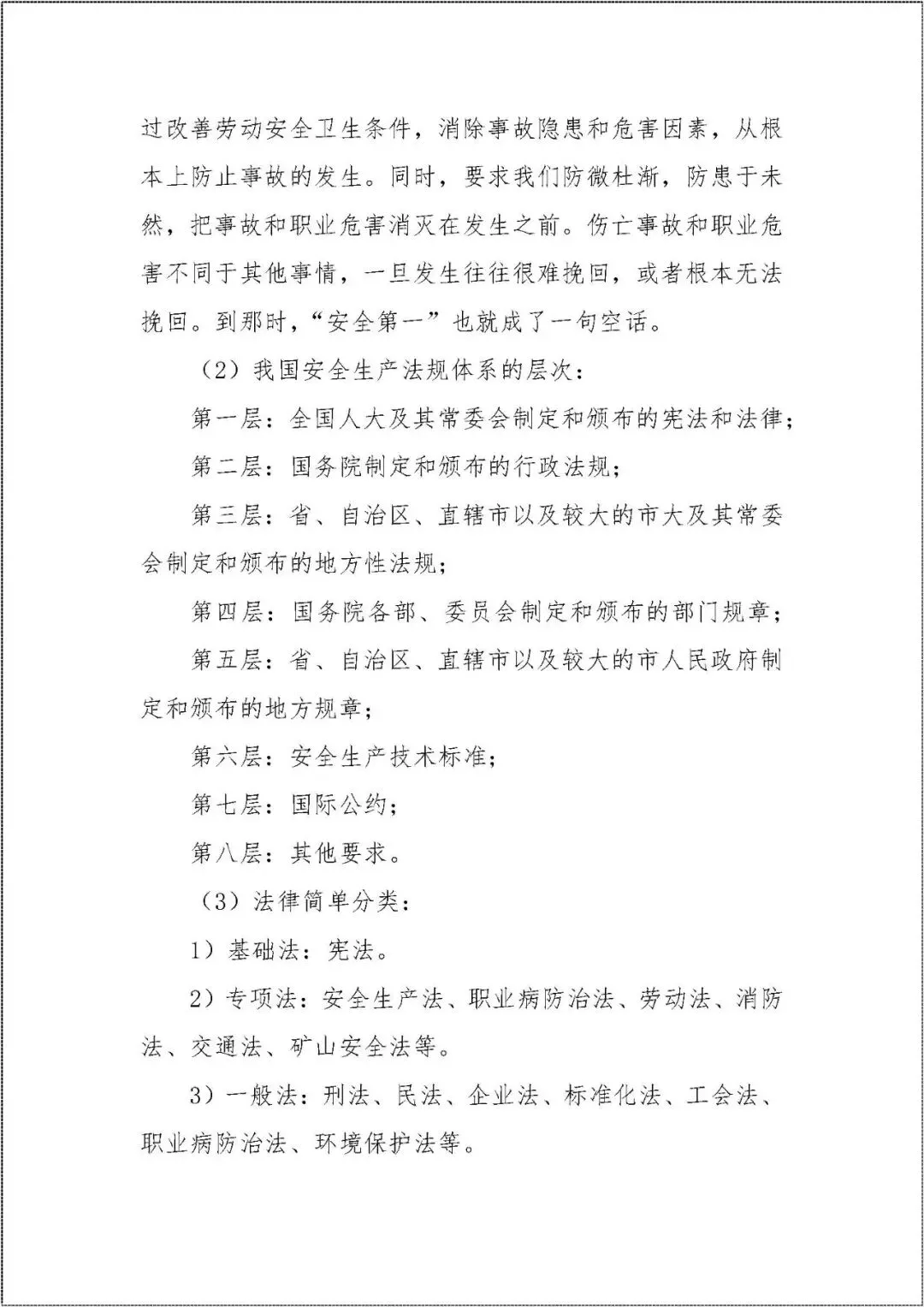 过改善劳动安全卫生条件，消除事故隐患和危害因素，从根本上防止事故的发生。同时，要求我们防微杜渐，防患于未然，把事故和职业危害消灭在发生之前。伤亡事故和职业危害不同于其他事情，一旦发生往往很难挽回，或者根本无法挽回。到那时，“安全第一”也就成了一句空话。

（2）我国安全生产法规体系的层次：

第一层：全国人大及其常委会制定和颁布的宪法和法律；

第二层：国务院制定和颁布的行政法规；

第三层：省、自治区、直辖市以及较大的市大及其常委会制定和颁布的地方性法规；

第四层：国务院各部、委员会制定和颁布的部门规章；

第五层：省、自治区、直辖市以及较大的市人民政府制定和颁布的地方规章；

第六层：安全生产技术标准；

第七层：国际公约；

第八层：其他要求。

（3）法律简单分类：

1）基础法：宪法。

2）专项法：安全生产法、职业病防治法、劳动法、消防法、交通法、矿山安全法等。

3）一般法：刑法、民法、企业法、标准化法、工会法、职业病防治法、环境保护法等。